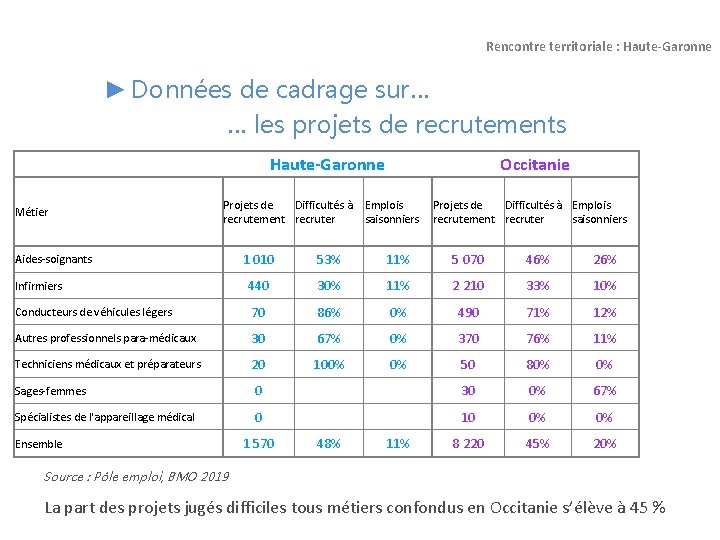 Rencontre territoriale : Haute-Garonne

► Données de cadrage sur…
… les projets de recrutements

| | Haute-Garonne | | | Occitanie | | |
|---|---|---|---|---|---|---|
| Métier | Projets de recrutement | Difficultés à recruter | Emplois saisonniers | Projets de recrutement | Difficultés à recruter | Emplois saisonniers |
| Aides-soignants | 1 010 | 53% | 11% | 5 070 | 46% | 26% |
| Infirmiers | 440 | 30% | 11% | 2 210 | 33% | 10% |
| Conducteurs de véhicules légers | 70 | 86% | 0% | 490 | 71% | 12% |
| Autres professionnels para-médicaux | 30 | 67% | 0% | 370 | 76% | 11% |
| Techniciens médicaux et préparateurs | 20 | 100% | 0% | 50 | 80% | 0% |
| Sages-femmes | 0 | | | 30 | 0% | 67% |
| Spécialistes de l'appareillage médical | 0 | | | 10 | 0% | 0% |
| Ensemble | 1 570 | 48% | 11% | 8 220 | 45% | 20% |

Source : Pôle emploi, BMO 2019

La part des projets jugés difficiles tous métiers confondus en Occitanie s'élève à 45 %